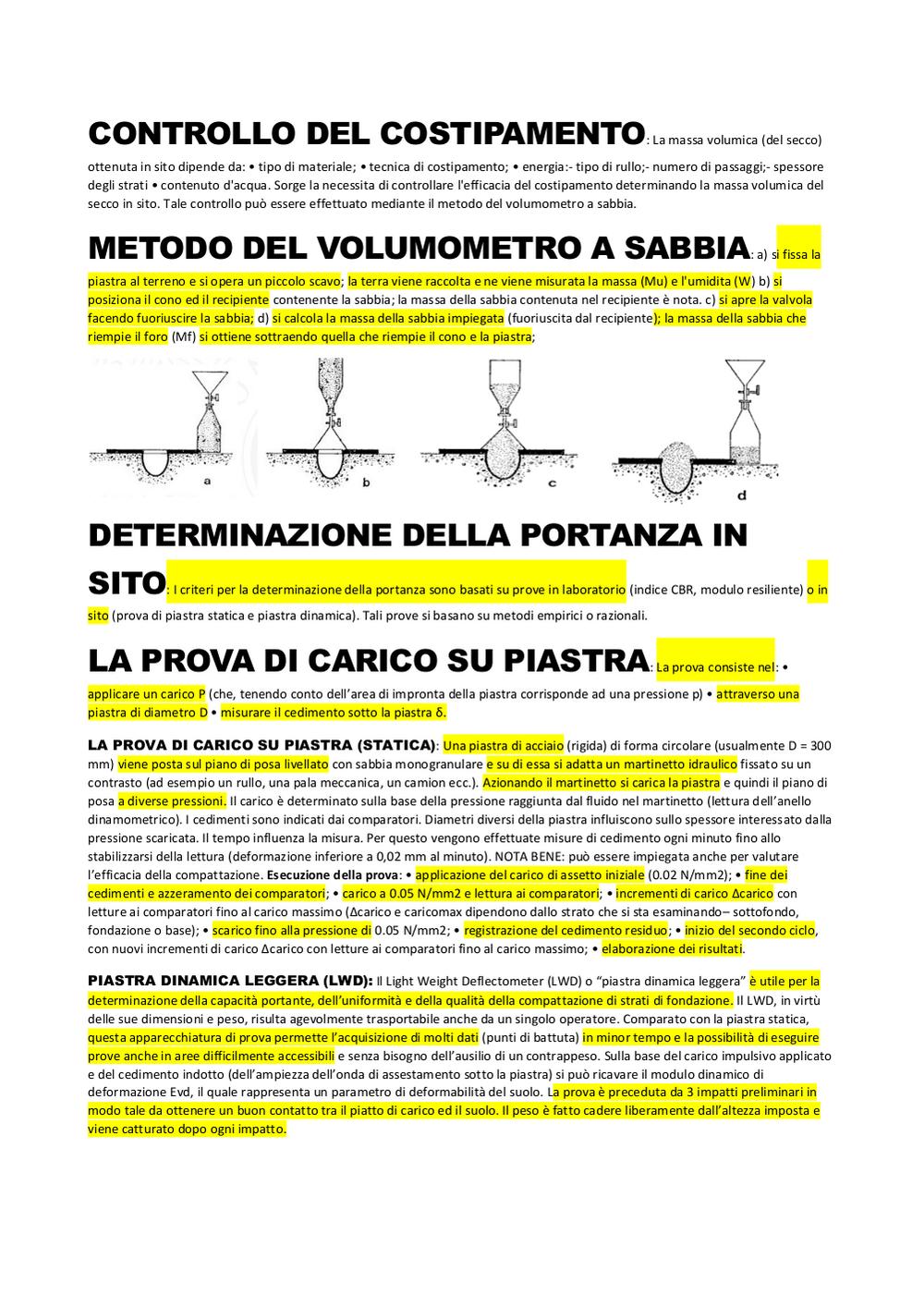 CONTROLLO DEL COSTIPAMENTO: La massa volumica (del secco) ottenuta in sito dipende da: • tipo di materiale; • tecnica di costipamento; • energia:- tipo di rullo;- numero di passaggi;- spessore degli strati • contenuto d'acqua. Sorge la necessita di controllare l'efficacia del costipamento determinando la massa volumica del secco in sito. Tale controllo può essere effettuato mediante il metodo del volumometro a sabbia.

METODO DEL VOLUMOMETRO A SABBIA: a) si fissa la piastra al terreno e si opera un piccolo scavo; la terra viene raccolta e ne viene misurata la massa (Mu) e l'umidita (W) b) si posiziona il cono ed il recipiente contenente la sabbia; la massa della sabbia contenuta nel recipiente è nota. c) si apre la valvola facendo fuoriuscire la sabbia; d) si calcola la massa della sabbia impiegata (fuoriuscita dal recipiente); la massa della sabbia che riempie il foro (Mf) si ottiene sottraendo quella che riempie il cono e la piastra;

a b c d

DETERMINAZIONE DELLA PORTANZA IN SITO: I criteri per la determinazione della portanza sono basati su prove in laboratorio (indice CBR, modulo resiliente) o in sito (prova di piastra statica e piastra dinamica). Tali prove si basano su metodi empirici o razionali.

LA PROVA DI CARICO SU PIASTRA: La prova consiste nel: • applicare un carico P (che, tenendo conto dell'area di impronta della piastra corrisponde ad una pressione p) • attraverso una piastra di diametro D • misurare il cedimento sotto la piastra δ.

LA PROVA DI CARICO SU PIASTRA (STATICA): Una piastra di acciaio (rigida) di forma circolare (usualmente D = 300 mm) viene posta sul piano di posa livellato con sabbia monogranulare e su di essa si adatta un martinetto idraulico fissato su un contrasto (ad esempio un rullo, una pala meccanica, un camion ecc.). Azionando il martinetto si carica la piastra e quindi il piano di posa a diverse pressioni. Il carico è determinato sulla base della pressione raggiunta dal fluido nel martinetto (lettura dell'anello dinamometrico). I cedimenti sono indicati dai comparatori. Diametri diversi della piastra influiscono sullo spessore interessato dalla pressione scaricata. Il tempo influenza la misura. Per questo vengono effettuate misure di cedimento ogni minuto fino allo stabilizzarsi della lettura (deformazione inferiore a 0,02 mm al minuto). NOTA BENE: può essere impiegata anche per valutare l'efficacia della compattazione. Esecuzione della prova: • applicazione del carico di assetto iniziale (0.02 N/mm2); • fine dei cedimenti e azzeramento dei comparatori; • carico a 0.05 N/mm2 e lettura ai comparatori; • incrementi di carico Δcarico con letture ai comparatori fino al carico massimo (Δcarico e caricomax dipendono dallo strato che si sta esaminando– sottofondo, fondazione o base); • scarico fino alla pressione di 0.05 N/mm2; • registrazione del cedimento residuo; • inizio del secondo ciclo, con nuovi incrementi di carico Δcarico con letture ai comparatori fino al carico massimo; • elaborazione dei risultati.

PIASTRA DINAMICA LEGGERA (LWD): Il Light Weight Deflectometer (LWD) o "piastra dinamica leggera" è utile per la determinazione della capacità portante, dell'uniformità e della qualità della compattazione di strati di fondazione. Il LWD, in virtù delle sue dimensioni e peso, risulta agevolmente trasportabile anche da un singolo operatore. Comparato con la piastra statica, questa apparecchiatura di prova permette l'acquisizione di molti dati (punti di battuta) in minor tempo e la possibilità di eseguire prove anche in aree difficilmente accessibili e senza bisogno dell'ausilio di un contrappeso. Sulla base del carico impulsivo applicato e del cedimento indotto (dell'ampiezza dell'onda di assestamento sotto la piastra) si può ricavare il modulo dinamico di deformazione Evd, il quale rappresenta un parametro di deformabilità del suolo. La prova è preceduta da 3 impatti preliminari in modo tale da ottenere un buon contatto tra il piatto di carico ed il suolo. Il peso è fatto cadere liberamente dall'altezza imposta e viene catturato dopo ogni impatto.